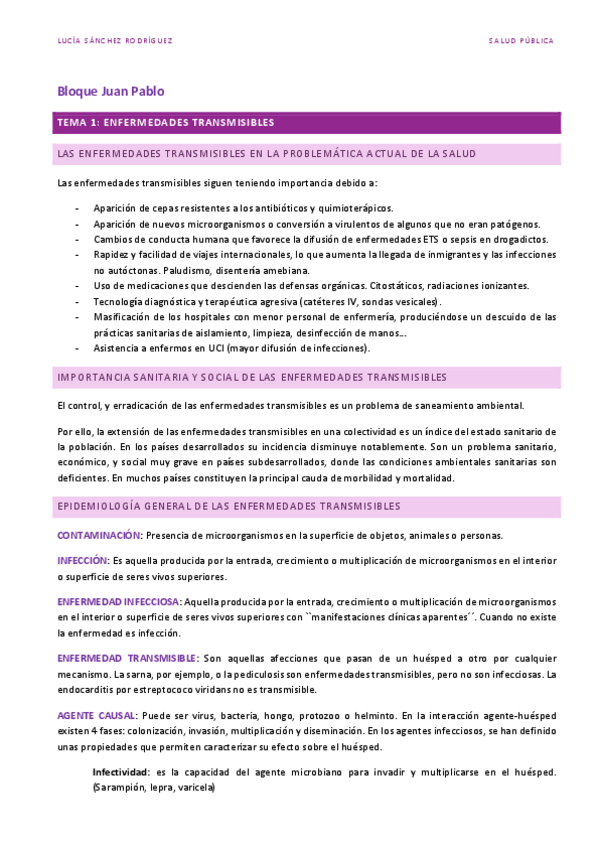 LUCÍA SÁNCHEZ RODRÍGUEZ

SALUD PÚBLICA

Bloque Juan Pablo

TEMA 1: ENFERMEDADES TRANSMISIBLES

LAS ENFERMEDADES TRANSMISIBLES EN LA PROBLEMÁTICA ACTUAL DE LA SALUD

Las enfermedades transmisibles siguen teniendo importancia debido a:

- Aparición de cepas resistentes a los antibióticos y quimioterápicos.
- Aparición de nuevos microorganismos o conversión a virulentos de algunos que no eran patógenos.
- Cambios de conducta humana que favorece la difusión de enfermedades ETS o sepsis en drogadictos.
- Rapidez y facilidad de viajes internacionales, lo que aumenta la llegada de inmigrantes y las infecciones no autóctonas. Paludismo, disentería amebiana.
- Uso de medicaciones que descienden las defensas orgánicas. Citostáticos, radiaciones ionizantes.
- Tecnología diagnóstica y terapéutica agresiva (catéteres IV, sondas vesicales).
- Masificación de los hospitales con menor personal de enfermería, produciéndose un descuido de las prácticas sanitarias de aislamiento, limpieza, desinfección de manos...
- Asistencia a enfermos en UCI (mayor difusión de infecciones).

IMPORTANCIA SANITARIA Y SOCIAL DE LAS ENFERMEDADES TRANSMISIBLES

El control, y erradicación de las enfermedades transmisibles es un problema de saneamiento ambiental.

Por ello, la extensión de las enfermedades transmisibles en una colectividad es un índice del estado sanitario de la población. En los países desarrollados su incidencia disminuye notablemente. Son un problema sanitario, económico, y social muy grave en países subdesarrollados, donde las condiciones ambientales sanitarias son deficientes. En muchos países constituyen la principal cauda de morbilidad y mortalidad.

EPIDEMIOLOGÍA GENERAL DE LAS ENFERMEDADES TRANSMISIBLES

CONTAMINACIÓN: Presencia de microorganismos en la superficie de objetos, animales o personas.

INFECCIÓN: Es aquella producida por la entrada, crecimiento o multiplicación de microorganismos en el interior o superficie de seres vivos superiores.

ENFERMEDAD INFECCIOSA: Aquella producida por la entrada, crecimiento o multiplicación de microorganismos en el interior o superficie de seres vivos superiores con ``manifestaciones clínicas aparentes´´. Cuando no existe la enfermedad es infección.

ENFERMEDAD TRANSMISIBLE: Son aquellas afecciones que pasan de un huésped a otro por cualquier mecanismo. La sarna, por ejemplo, o la pediculosis son enfermedades transmisibles, pero no son infecciosas. La endocarditis por estreptococo viridans no es transmisible.

AGENTE CAUSAL: Puede ser virus, bacteria, hongo, protozoo o helminto. En la interacción agente-huésped existen 4 fases: colonización, invasión, multiplicación y diseminación. En los agentes infecciosos, se han definido unas propiedades que permiten caracterizar su efecto sobre el huésped.

Infectividad: es la capacidad del agente microbiano para invadir y multiplicarse en el huésped. (Sarampión, lepra, varicela)